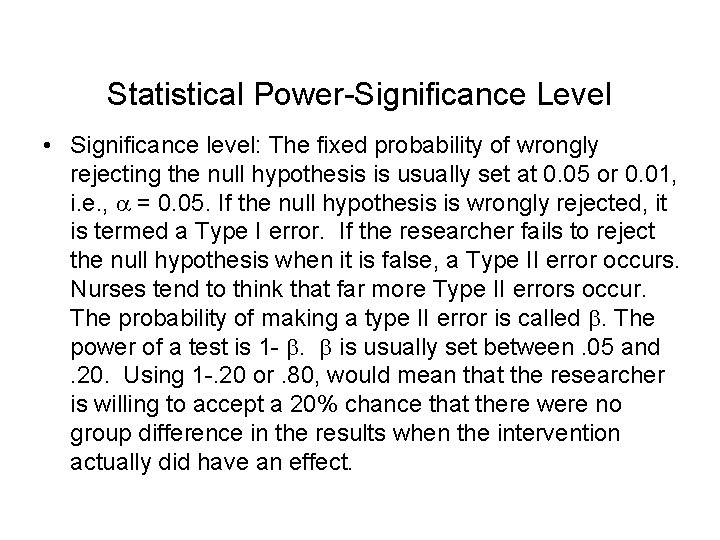 Statistical Power-Significance Level

• Significance level: The fixed probability of wrongly rejecting the null hypothesis is usually set at 0.05 or 0.01, i.e., $\alpha$ = 0.05. If the null hypothesis is wrongly rejected, it is termed a Type I error. If the researcher fails to reject the null hypothesis when it is false, a Type II error occurs. Nurses tend to think that far more Type II errors occur. The probability of making a type II error is called $\beta$. The power of a test is 1- $\beta$. $\beta$ is usually set between .05 and .20. Using 1-.20 or .80, would mean that the researcher is willing to accept a 20% chance that there were no group difference in the results when the intervention actually did have an effect.